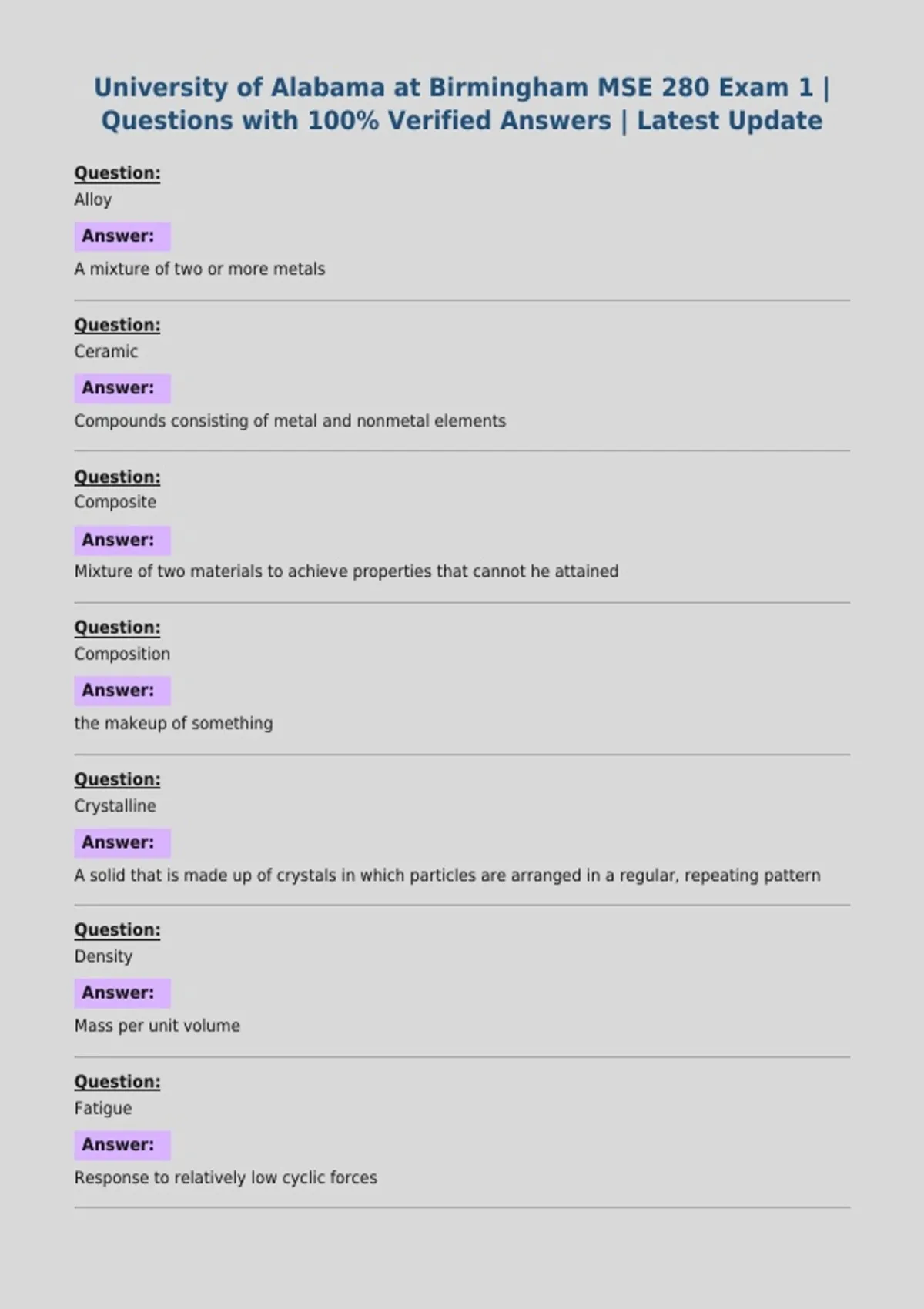 University of Alabama at Birmingham MSE 280 Exam 1 | Questions with 100% Verified Answers | Latest Update

Question:
Alloy

Answer:
A mixture of two or more metals

Question:
Ceramic

Answer:
Compounds consisting of metal and nonmetal elements

Question:
Composite

Answer:
Mixture of two materials to achieve properties that cannot he attained

Question:
Composition

Answer:
the makeup of something

Question:
Crystalline

Answer:
A solid that is made up of crystals in which particles are arranged in a regular, repeating pattern

Question:
Density

Answer:
Mass per unit volume

Question:
Fatigue

Answer:
Response to relatively low cyclic forces